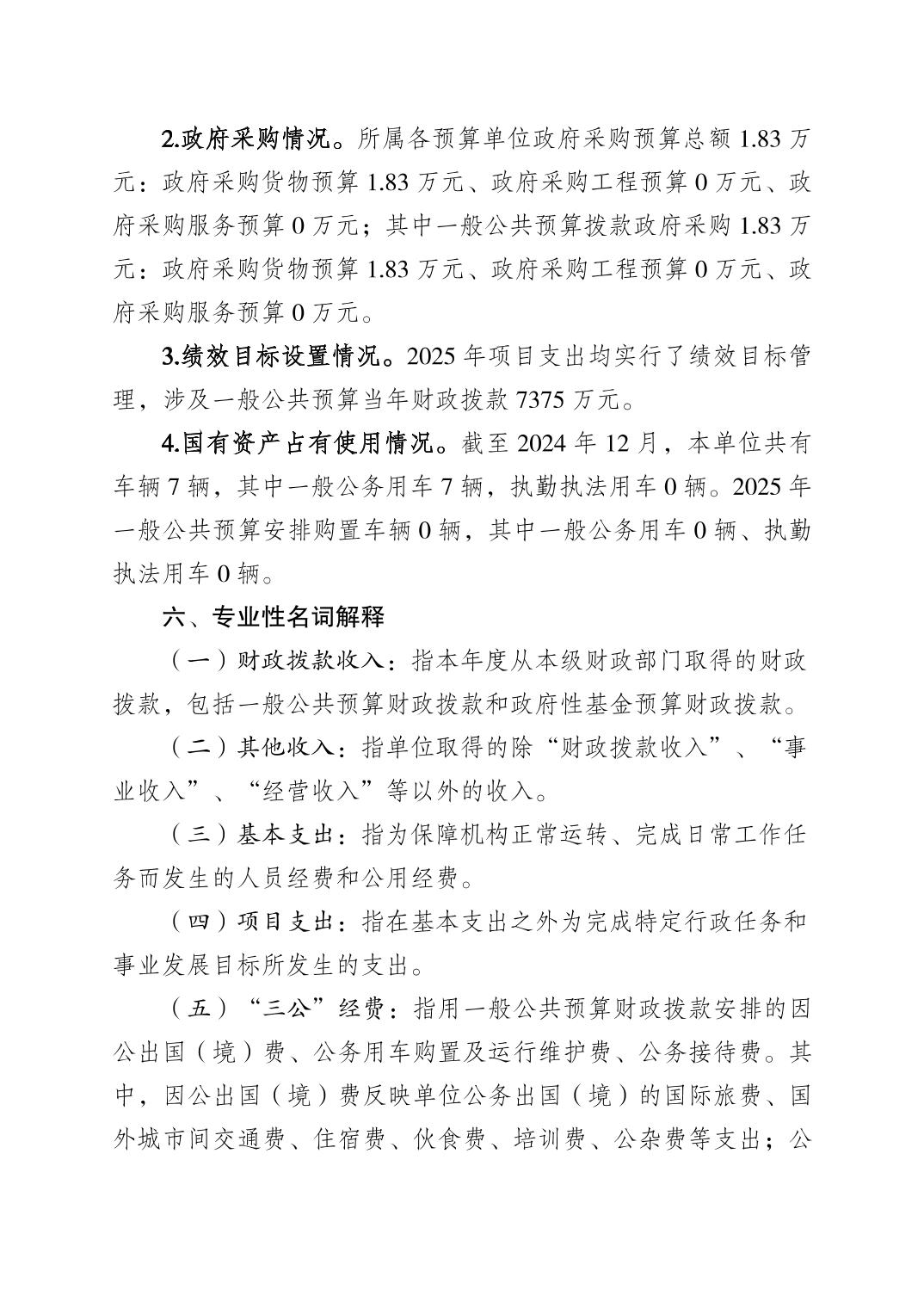 2.政府采购情况。所属各预算单位政府采购预算总额 1.83 万元：政府采购货物预算 1.83 万元、政府采购工程预算 0 万元、政府采购服务预算 0 万元；其中一般公共预算拨款政府采购 1.83 万元：政府采购货物预算 1.83 万元、政府采购工程预算 0 万元、政府采购服务预算 0 万元。

3.绩效目标设置情况。2025 年项目支出均实行了绩效目标管理，涉及一般公共预算当年财政拨款 7375 万元。

4.国有资产占有使用情况。截至 2024 年 12 月，本单位共有车辆 7 辆，其中一般公务用车 7 辆，执勤执法用车 0 辆。2025 年一般公共预算安排购置车辆 0 辆，其中一般公务用车 0 辆、执勤执法用车 0 辆。

六、专业性名词解释

（一）财政拨款收入：指本年度从本级财政部门取得的财政拨款，包括一般公共预算财政拨款和政府性基金预算财政拨款。

（二）其他收入：指单位取得的除“财政拨款收入”、“事业收入”、“经营收入”等以外的收入。

（三）基本支出：指为保障机构正常运转、完成日常工作任务而发生的人员经费和公用经费。

（四）项目支出：指在基本支出之外为完成特定行政任务和事业发展目标所发生的支出。

（五）“三公”经费：指用一般公共预算财政拨款安排的因公出国（境）费、公务用车购置及运行维护费、公务接待费。其中，因公出国（境）费反映单位公务出国（境）的国际旅费、国外城市间交通费、住宿费、伙食费、培训费、公杂费等支出；公